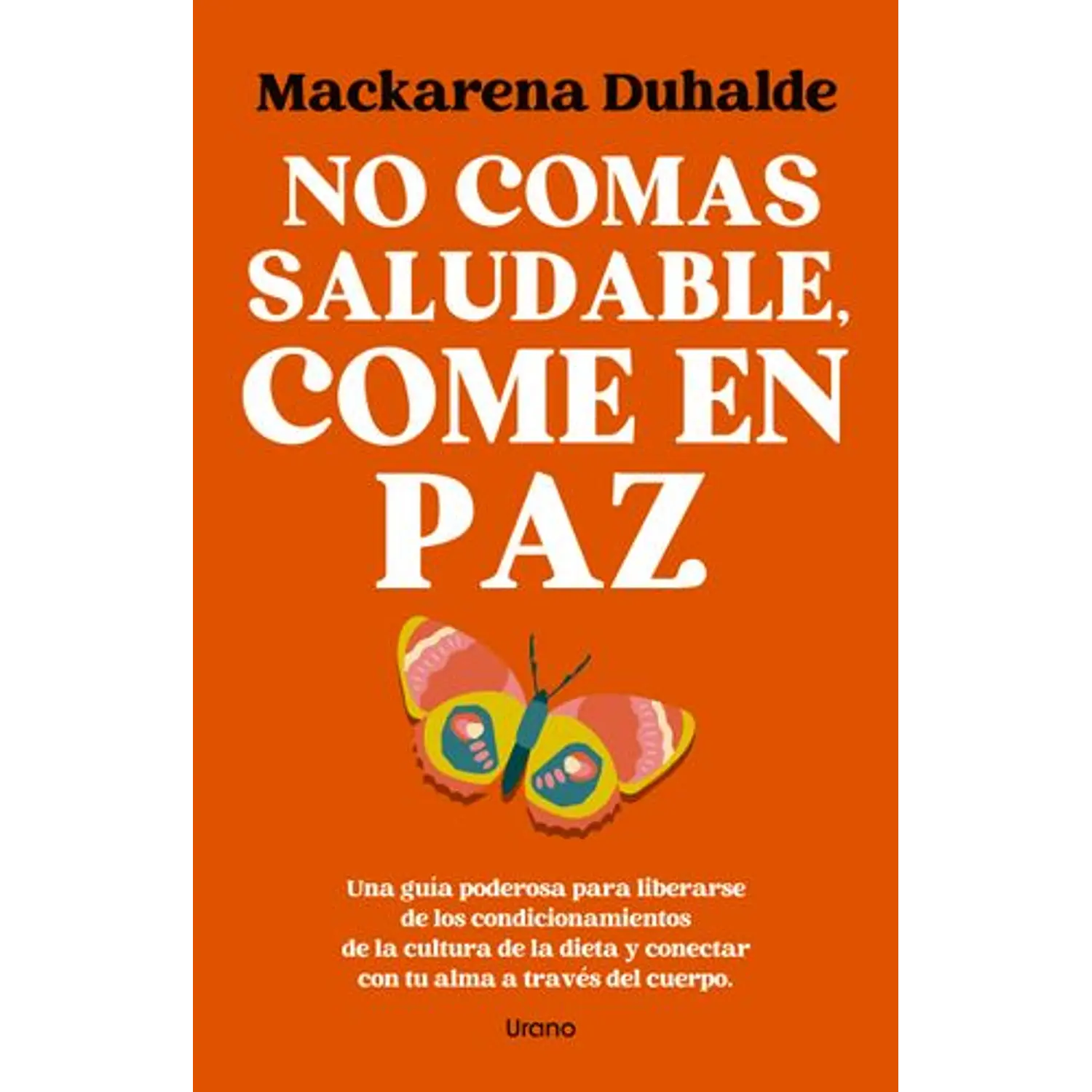 Mackarena Duhalde

NO COMAS SALUDABLE, COME EN PAZ

Una guía poderosa para liberarse de los condicionamientos de la cultura de la dieta y conectar con tu alma a través del cuerpo.

Urano